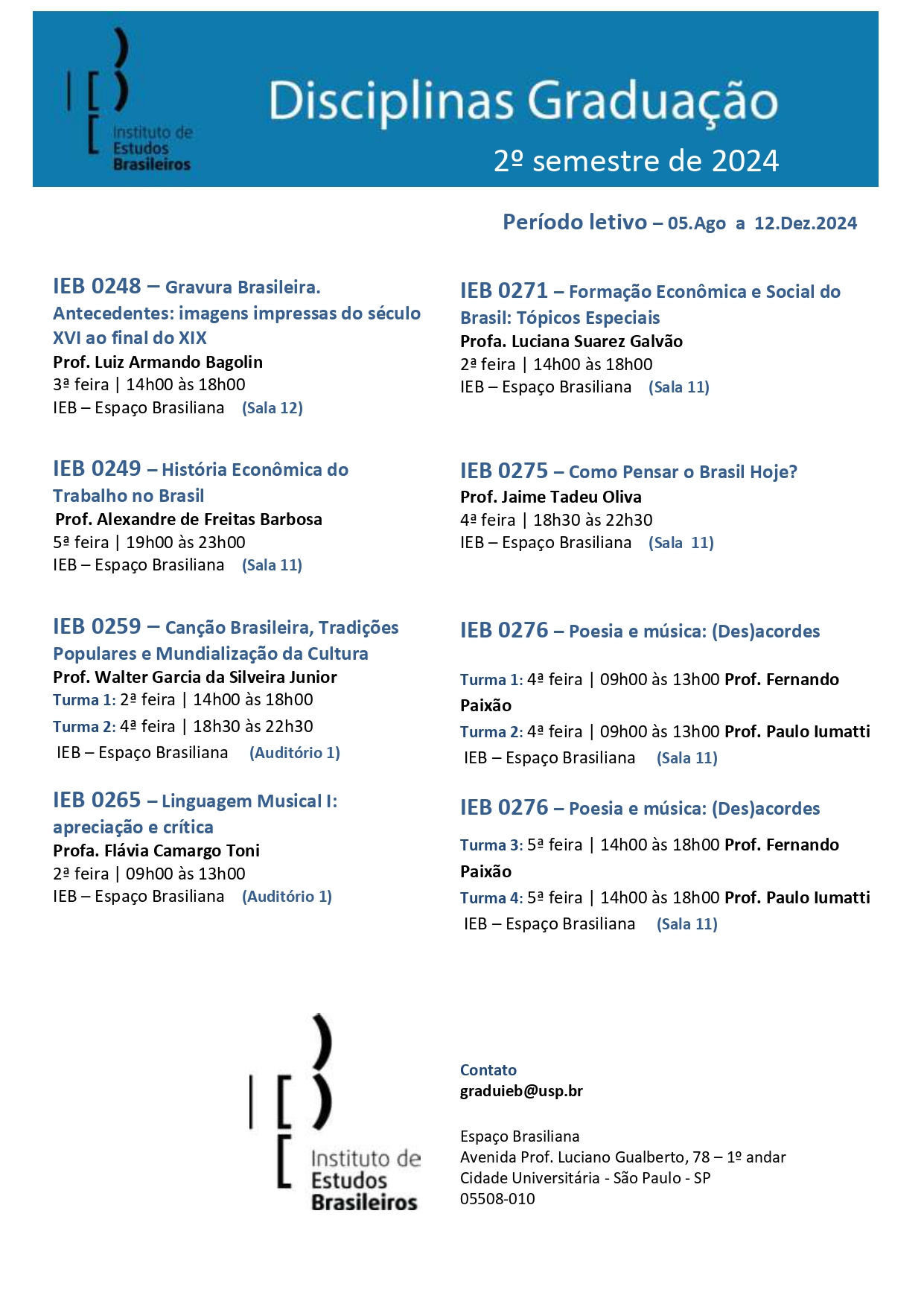 Instituto de Estudos Brasileiros

Disciplinas Graduação
2º semestre de 2024

Período letivo – 05.Ago a 12.Dez.2024

IEB 0248 – Gravura Brasileira. Antecedentes: imagens impressas do século XVI ao final do XIX
Prof. Luiz Armando Bagolin
3ª feira | 14h00 às 18h00
IEB – Espaço Brasiliana (Sala 12)

IEB 0249 – História Econômica do Trabalho no Brasil
Prof. Alexandre de Freitas Barbosa
5ª feira | 19h00 às 23h00
IEB – Espaço Brasiliana (Sala 11)

IEB 0259 – Canção Brasileira, Tradições Populares e Mundialização da Cultura
Prof. Walter Garcia da Silveira Junior
Turma 1: 2ª feira | 14h00 às 18h00
Turma 2: 4ª feira | 18h30 às 22h30
IEB – Espaço Brasiliana (Auditório 1)

IEB 0265 – Linguagem Musical I: apreciação e crítica
Profa. Flávia Camargo Toni
2ª feira | 09h00 às 13h00
IEB – Espaço Brasiliana (Auditório 1)

IEB 0271 – Formação Econômica e Social do Brasil: Tópicos Especiais
Profa. Luciana Suarez Galvão
2ª feira | 14h00 às 18h00
IEB – Espaço Brasiliana (Sala 11)

IEB 0275 – Como Pensar o Brasil Hoje?
Prof. Jaime Tadeu Oliva
4ª feira | 18h30 às 22h30
IEB – Espaço Brasiliana (Sala 11)

IEB 0276 – Poesia e música: (Des)acordes

Turma 1: 4ª feira | 09h00 às 13h00 Prof. Fernando Paixão
Turma 2: 4ª feira | 09h00 às 13h00 Prof. Paulo Iumatti
IEB – Espaço Brasiliana (Sala 11)

IEB 0276 – Poesia e música: (Des)acordes

Turma 3: 5ª feira | 14h00 às 18h00 Prof. Fernando Paixão
Turma 4: 5ª feira | 14h00 às 18h00 Prof. Paulo Iumatti
IEB – Espaço Brasiliana (Sala 11)

Instituto de Estudos Brasileiros

Contato
graduieb@usp.br

Espaço Brasiliana
Avenida Prof. Luciano Gualberto, 78 – 1º andar
Cidade Universitária - São Paulo - SP
05508-010